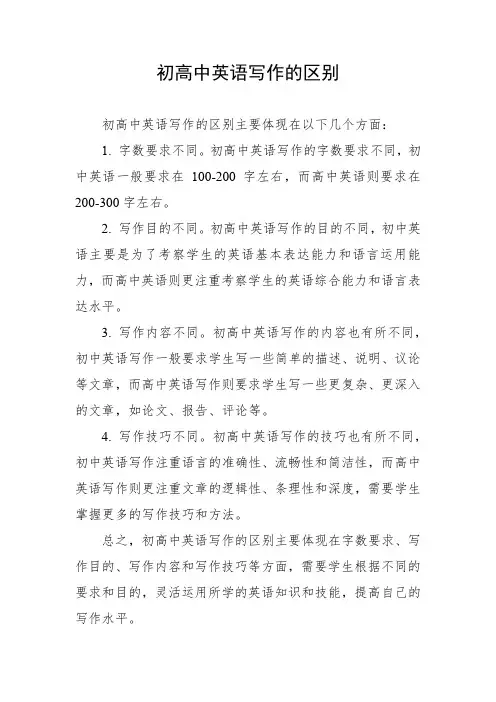 初高中英语写作的区别

初高中英语写作的区别主要体现在以下几个方面：

1. 字数要求不同。初高中英语写作的字数要求不同，初中英语一般要求在 100-200 字左右，而高中英语则要求在 200-300 字左右。

2. 写作目的不同。初高中英语写作的目的不同，初中英语主要是为了考察学生的英语基本表达能力和语言运用能力，而高中英语则更注重考察学生的英语综合能力和语言表达水平。

3. 写作内容不同。初高中英语写作的内容也有所不同，初中英语写作一般要求学生写一些简单的描述、说明、议论等文章，而高中英语写作则要求学生写一些更复杂、更深入的文章，如论文、报告、评论等。

4. 写作技巧不同。初高中英语写作的技巧也有所不同，初中英语写作注重语言的准确性、流畅性和简洁性，而高中英语写作则更注重文章的逻辑性、条理性和深度，需要学生掌握更多的写作技巧和方法。

总之，初高中英语写作的区别主要体现在字数要求、写作目的、写作内容和写作技巧等方面，需要学生根据不同的要求和目的，灵活运用所学的英语知识和技能，提高自己的写作水平。